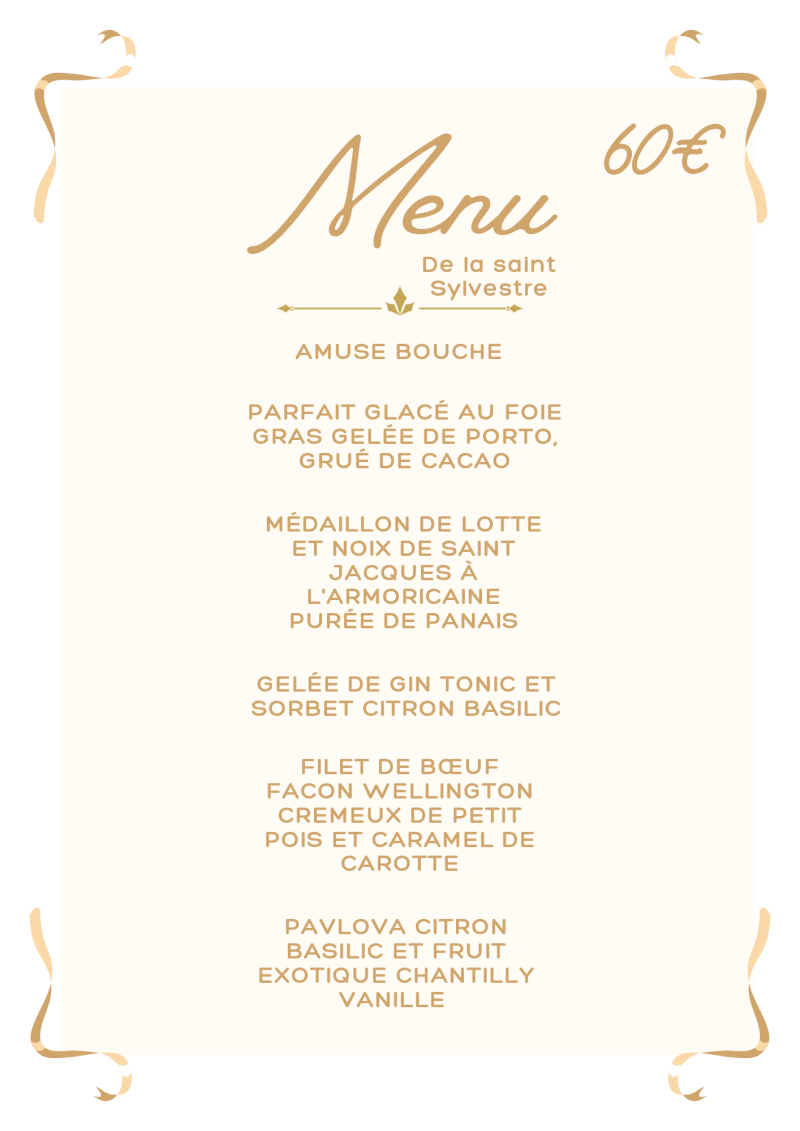 60€

Menu

De la saint Sylvestre

AMUSE BOUCHE

PARFAIT GLACÉ AU FOIE GRAS GELÉE DE PORTO, GRUÉ DE CACAO

MÉDAILLON DE LOTTE ET NOIX DE SAINT JACQUES À L'ARMORICAINE
PURÉE DE PANAIS

GELÉE DE GIN TONIC ET SORBET CITRON BASILIC

FILET DE BŒUF FACON WELLINGTON
CREMEUX DE PETIT POIS ET CARAMEL DE CAROTTE

PAVLOVA CITRON BASILIC ET FRUIT EXOTIQUE CHANTILLY VANILLE